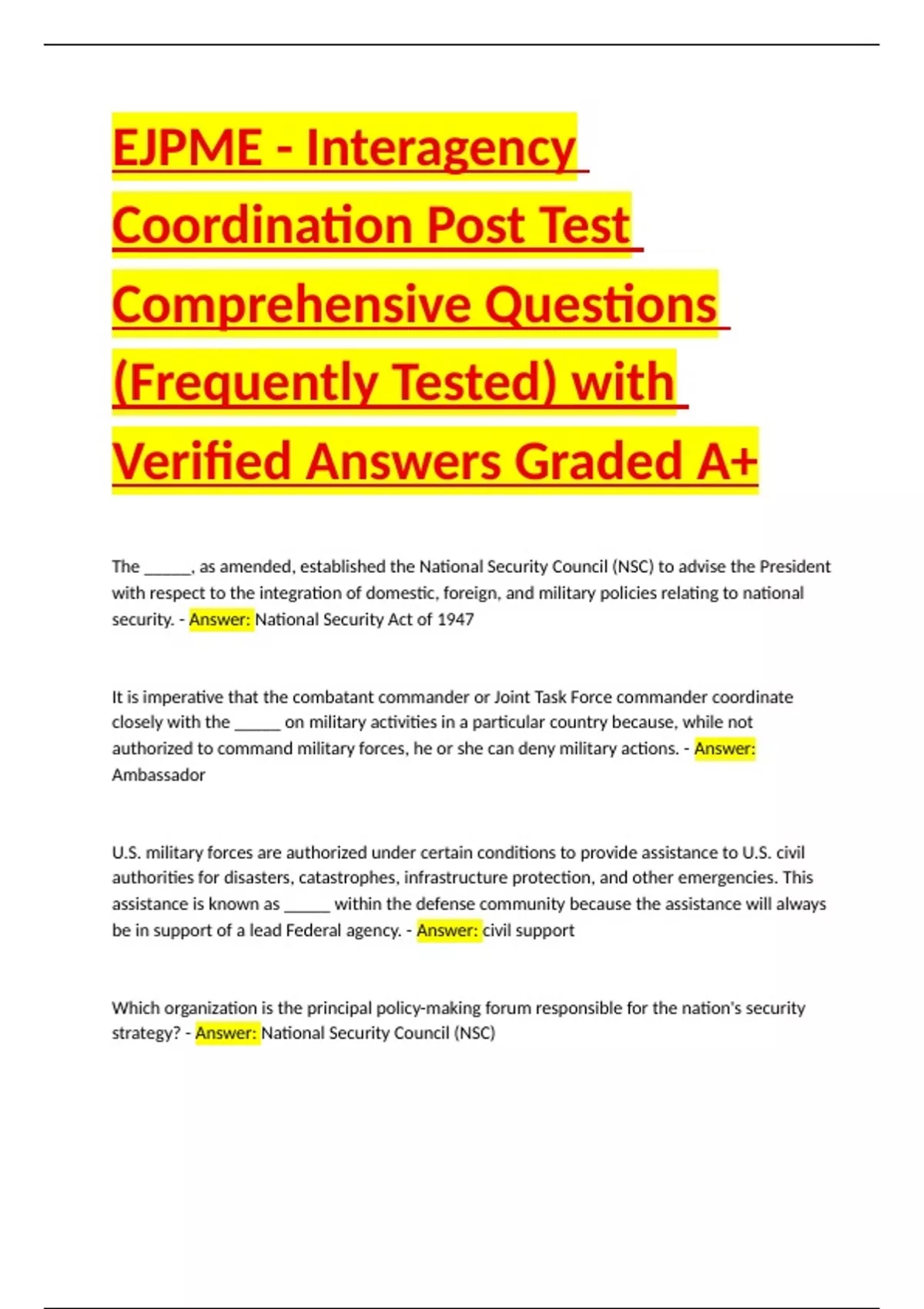 EJPME - Interagency Coordination Post Test Comprehensive Questions (Frequently Tested) with Verified Answers Graded A+

The _____, as amended, established the National Security Council (NSC) to advise the President with respect to the integration of domestic, foreign, and military policies relating to national security. - Answer: National Security Act of 1947

It is imperative that the combatant commander or Joint Task Force commander coordinate closely with the _____ on military activities in a particular country because, while not authorized to command military forces, he or she can deny military actions. - Answer: Ambassador

U.S. military forces are authorized under certain conditions to provide assistance to U.S. civil authorities for disasters, catastrophes, infrastructure protection, and other emergencies. This assistance is known as _____ within the defense community because the assistance will always be in support of a lead Federal agency. - Answer: civil support

Which organization is the principal policy-making forum responsible for the nation's security strategy? - Answer: National Security Council (NSC)